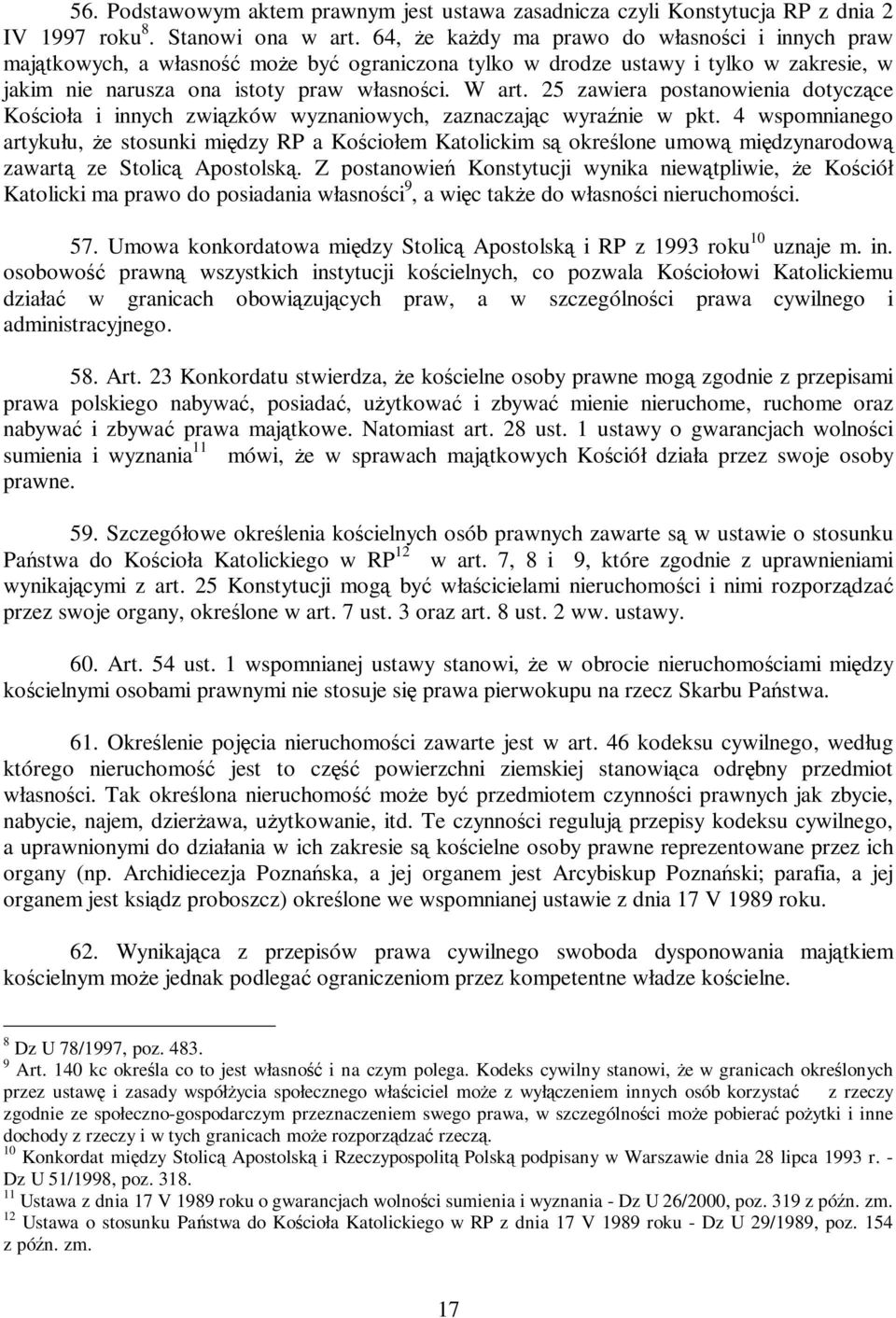 56. Podstawowym aktem prawnym jest ustawa zasadnicza czyli Konstytucja RP z dnia 2 IV 1997 roku$^{8}$. Stanowi ona w art. 64, że każdy ma prawo do własności i innych praw majątkowych, a własność może być ograniczona tylko w drodze ustawy i tylko w zakresie, w jakim nie narusza ona istoty praw własności. W art. 25 zawiera postanowienia dotyczące Kościoła i innych związków wyznaniowych, zaznaczając wyraźnie w pkt. 4 wspomnianego artykułu, że stosunki między RP a Kościołem Katolickim są określone umową międzynarodową zawartą ze Stolicą Apostolską. Z postanowień Konstytucji wynika niewątpliwie, że Kościół Katolicki ma prawo do posiadania własności$^{9}$, a więc także do własności nieruchomości.

57. Umowa konkordatowa między Stolicą Apostolską i RP z 1993 roku$^{10}$ uznaje m. in. osobowość prawną wszystkich instytucji kościelnych, co pozwala Kościołowi Katolickiemu działać w granicach obowiązujących praw, a w szczególności prawa cywilnego i administracyjnego.

58. Art. 23 Konkordatu stwierdza, że kościelne osoby prawne mogą zgodnie z przepisami prawa polskiego nabywać, posiadać, użytkować i zbywać mienie nieruchome, ruchome oraz nabywać i zbywać prawa majątkowe. Natomiast art. 28 ust. 1 ustawy o gwarancjach wolności sumienia i wyznania$^{11}$ mówi, że w sprawach majątkowych Kościół działa przez swoje osoby prawne.

59. Szczegółowe określenia kościelnych osób prawnych zawarte są w ustawie o stosunku Państwa do Kościoła Katolickiego w RP$^{12}$ w art. 7, 8 i 9, które zgodnie z uprawnieniami wynikającymi z art. 25 Konstytucji mogą być właścicielami nieruchomości i nimi rozporządzać przez swoje organy, określone w art. 7 ust. 3 oraz art. 8 ust. 2 ww. ustawy.

60. Art. 54 ust. 1 wspomnianej ustawy stanowi, że w obrocie nieruchomościami między kościelnymi osobami prawnymi nie stosuje się prawa pierwokupu na rzecz Skarbu Państwa.

61. Określenie pojęcia nieruchomości zawarte jest w art. 46 kodeksu cywilnego, według którego nieruchomość jest to część powierzchni ziemskiej stanowiąca odrębny przedmiot własności. Tak określona nieruchomość może być przedmiotem czynności prawnych jak zbycie, nabycie, najem, dzierżawa, użytkowanie, itd. Te czynności regulują przepisy kodeksu cywilnego, a uprawnionymi do działania w ich zakresie są kościelne osoby prawne reprezentowane przez ich organy (np. Archidiecezja Poznańska, a jej organem jest Arcybiskup Poznański; parafia, a jej organem jest ksiądz proboszcz) określone we wspomnianej ustawie z dnia 17 V 1989 roku.

62. Wynikająca z przepisów prawa cywilnego swoboda dysponowania majątkiem kościelnym może jednak podlegać ograniczeniom przez kompetentne władze kościelne.

$^{8}$ Dz U 78/1997, poz. 483.
$^{9}$ Art. 140 kc określa co to jest własność i na czym polega. Kodeks cywilny stanowi, że w granicach określonych przez ustawę i zasady współżycia społecznego właściciel może z wyłączeniem innych osób korzystać z rzeczy zgodnie ze społeczno-gospodarczym przeznaczeniem swego prawa, w szczególności może pobierać pożytki i inne dochody z rzeczy i w tych granicach może rozporządzać rzeczą.
$^{10}$ Konkordat między Stolicą Apostolską i Rzeczypospolitą Polską podpisany w Warszawie dnia 28 lipca 1993 r. - Dz U 51/1998, poz. 318.
$^{11}$ Ustawa z dnia 17 V 1989 roku o gwarancjach wolności sumienia i wyznania - Dz U 26/2000, poz. 319 z późn. zm.
$^{12}$ Ustawa o stosunku Państwa do Kościoła Katolickiego w RP z dnia 17 V 1989 roku - Dz U 29/1989, poz. 154 z późn. zm.

17